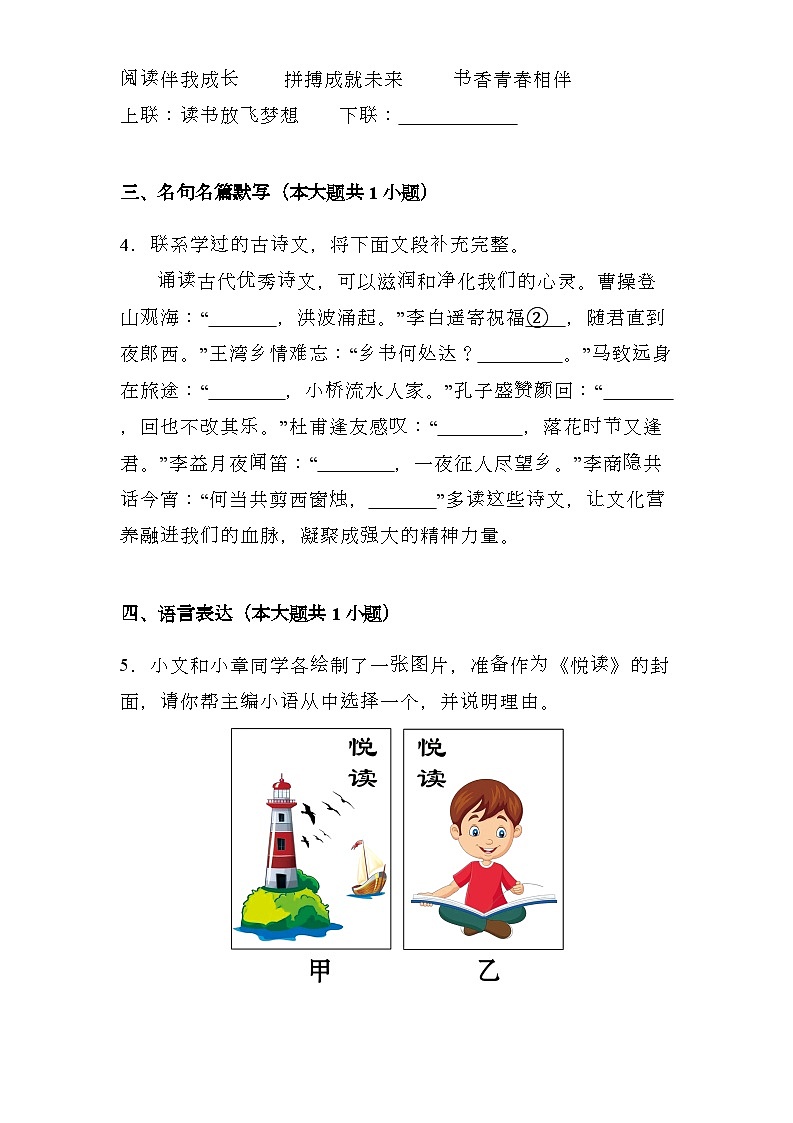 阅读伴我成长　　拼搏成就未来　　书香青春相伴

上联：读书放飞梦想　　下联：____________

三、名句名篇默写（本大题共 1 小题）

4．联系学过的古诗文，将下面文段补充完整。

诵读古代优秀诗文，可以滋润和净化我们的心灵。曹操登山观海：“_______，洪波涌起。”李白遥寄祝福②___，随君直到夜郎西。”王湾乡情难忘：“乡书何处达？_________。”马致远身在旅途：“________，小桥流水人家。”孔子盛赞颜回：“_______，回也不改其乐。”杜甫逢友感叹：“_________，落花时节又逢君。”李益月夜闻笛：“________，一夜征人尽望乡。”李商隐共话今宵：“何当共剪西窗烛，_______”多读这些诗文，让文化营养融进我们的血脉，凝聚成强大的精神力量。

四、语言表达（本大题共 1 小题）

5．小文和小章同学各绘制了一张图片，准备作为《悦读》的封面，请你帮主编小语从中选择一个，并说明理由。

悦读

悦读

甲

乙